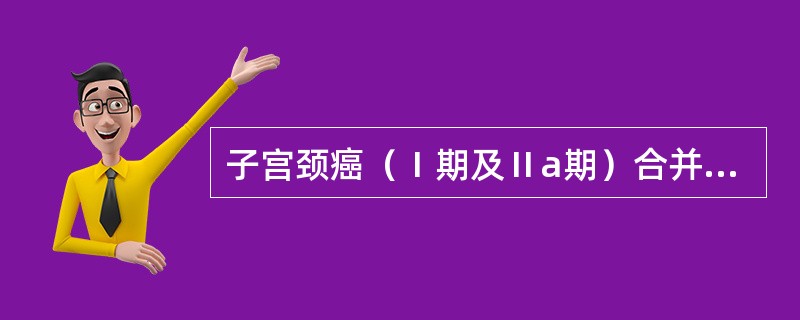 子宫颈癌（Ⅰ期及Ⅱa期）合并...